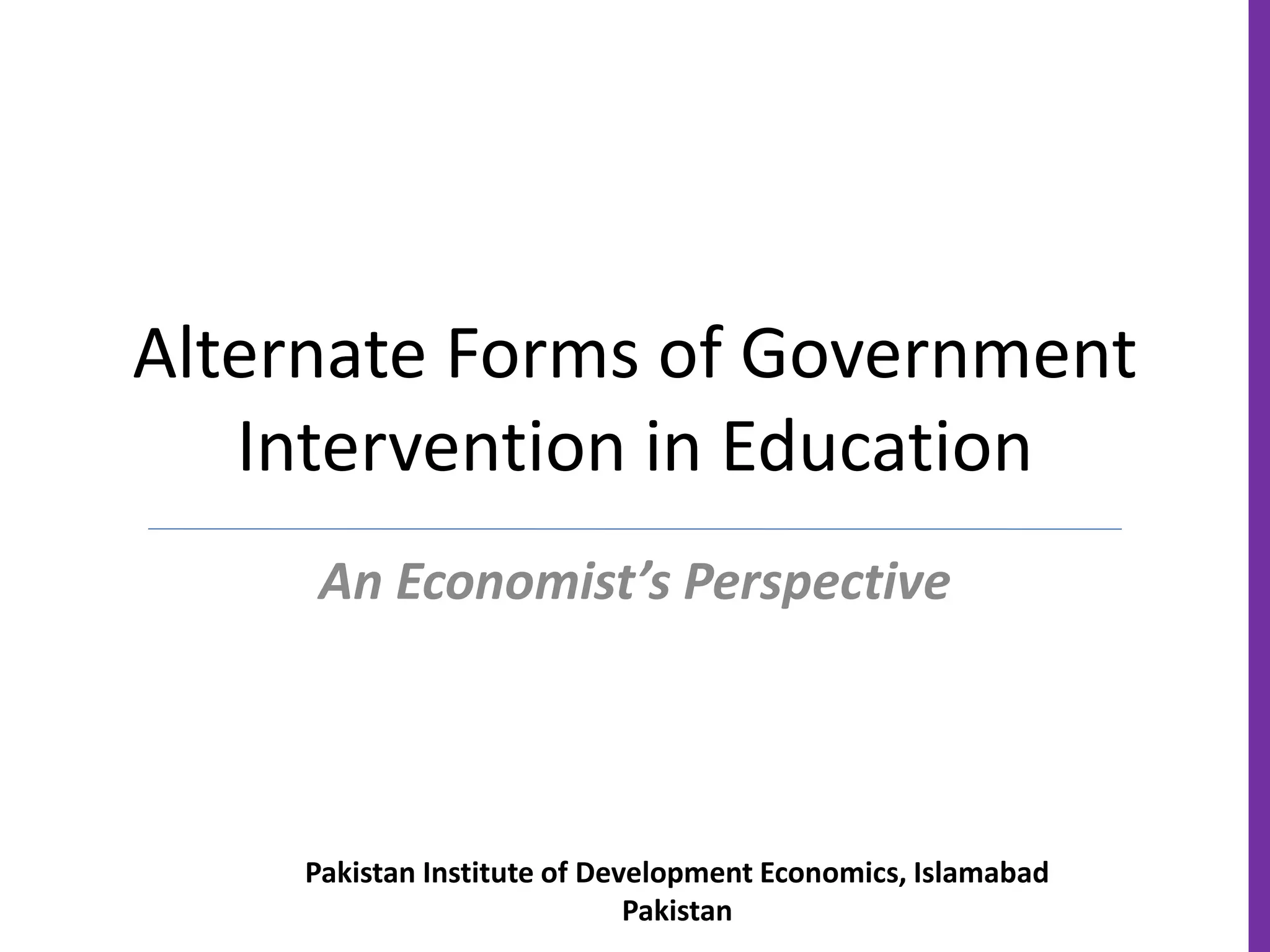 Alternate Forms of Government Intervention in Education

An Economist's Perspective

Pakistan Institute of Development Economics, Islamabad
Pakistan